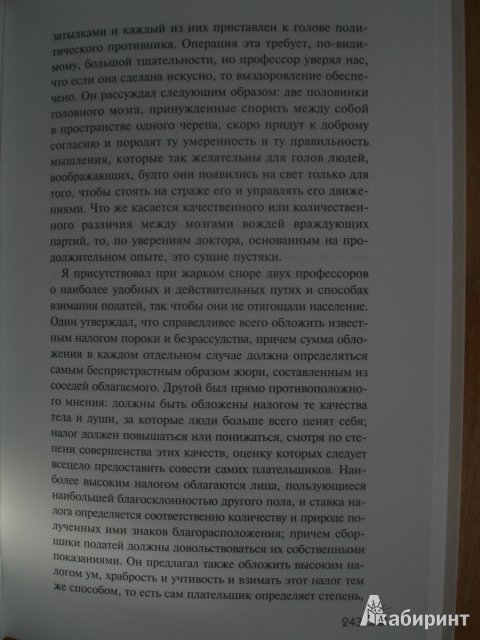 затылками и каждый из них приставлен к голове политического противника. Операция эта требует, по-видимому, большой тщательности, но профессор уверял нас, что если она сделана искусно, то выздоровление обеспечено. Он рассуждал следующим образом: две половинки головного мозга, принужденные спорить между собой в пространстве одного черепа, скоро придут к доброму согласию и породят ту умеренность и ту правильность мышления, которые так желательны для голов людей, воображающих, будто они появились на свет только для того, чтобы стоять на страже его и управлять его движениями. Что же касается качественного или количественного различия между мозгами вождей враждующих партий, то, по уверениям доктора, основанным на продолжительном опыте, это сущие пустяки.

Я присутствовал при жарком споре двух профессоров о наиболее удобных и действительных путях и способах взимания податей, так чтобы они не отягощали население. Один утверждал, что справедливее всего обложить известным налогом пороки и безрассудства, причем сумма обложения в каждом отдельном случае должна определяться самым беспристрастным образом жюри, составленным из соседей облагаемого. Другой был прямо противоположного мнения: должны быть обложены налогом те качества тела и души, за которые люди больше всего ценят себя; налог должен повышаться или понижаться, смотря по степени совершенства этих качеств, оценку которых следует всецело предоставить совести самих плательщиков. Наиболее высоким налогом облагаются лица, пользующиеся наибольшей благосклонностью другого пола, и ставка налога определяется соответственно количеству и природе полученных ими знаков благорасположения; причем сборщики податей должны довольствоваться их собственными показаниями. Он предлагал также обложить высоким налогом ум, храбрость и учтивость и взимать этот налог тем же способом, то есть сам плательщик определяет степень,

243

Лабиринт